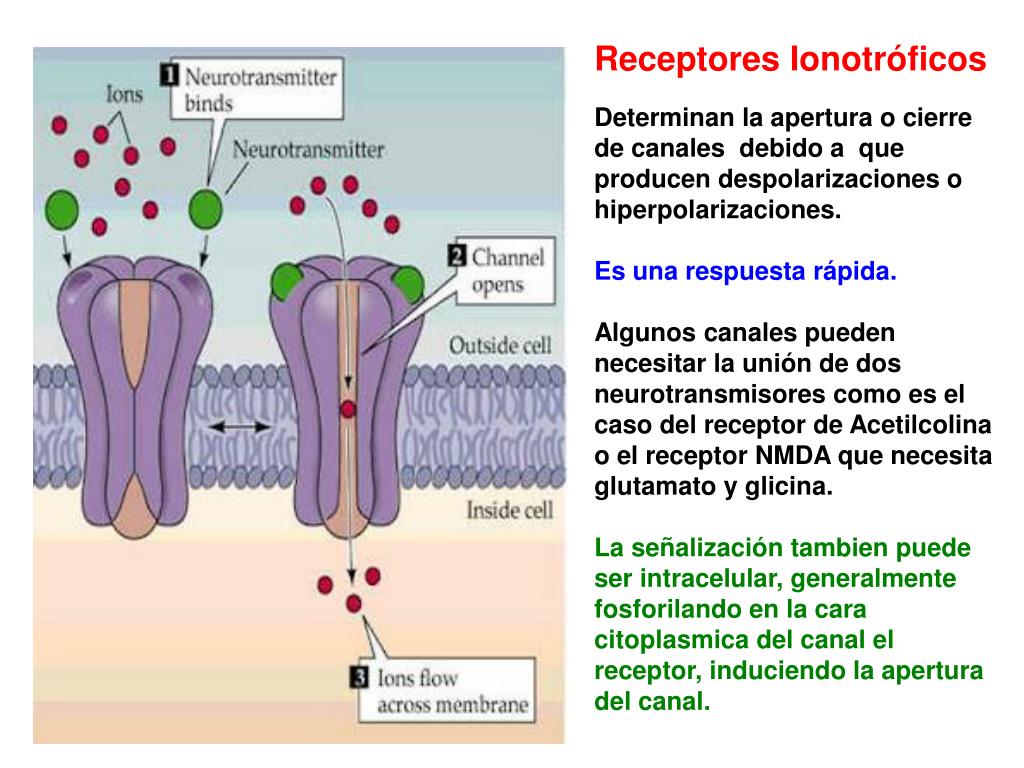 Ions

1 Neurotransmitter binds

Neurotransmitter

2 Channel opens

Outside cell

Inside cell

3 Ions flow across membrane

Receptores Ionotróficos

Determinan la apertura o cierre de canales debido a que producen despolarizaciones o hiperpolarizaciones.

Es una respuesta rápida.

Algunos canales pueden necesitar la unión de dos neurotransmisores como es el caso del receptor de Acetilcolina o el receptor NMDA que necesita glutamato y glicina.

La señalización tambien puede ser intracelular, generalmente fosforilando en la cara citoplasmica del canal el receptor, induciendo la apertura del canal.